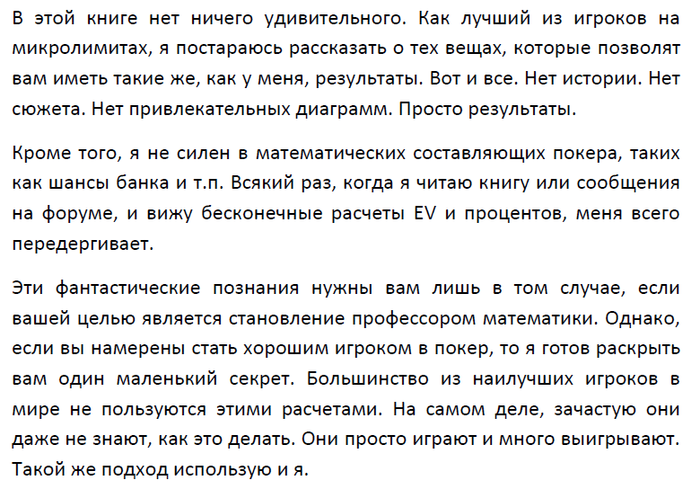 В этой книге нет ничего удивительного. Как лучший из игроков на микролимитах, я постараюсь рассказать о тех вещах, которые позволят вам иметь такие же, как у меня, результаты. Вот и все. Нет истории. Нет сюжета. Нет привлекательных диаграмм. Просто результаты.

Кроме того, я не силен в математических составляющих покера, таких как шансы банка и т.п. Всякий раз, когда я читаю книгу или сообщения на форуме, и вижу бесконечные расчеты EV и процентов, меня всего передергивает.

Эти фантастические познания нужны вам лишь в том случае, если вашей целью является становление профессором математики. Однако, если вы намерены стать хорошим игроком в покер, то я готов раскрыть вам один маленький секрет. Большинство из наилучших игроков в мире не пользуются этими расчетами. На самом деле, зачастую они даже не знают, как это делать. Они просто играют и много выигрывают. Такой же подход использую и я.